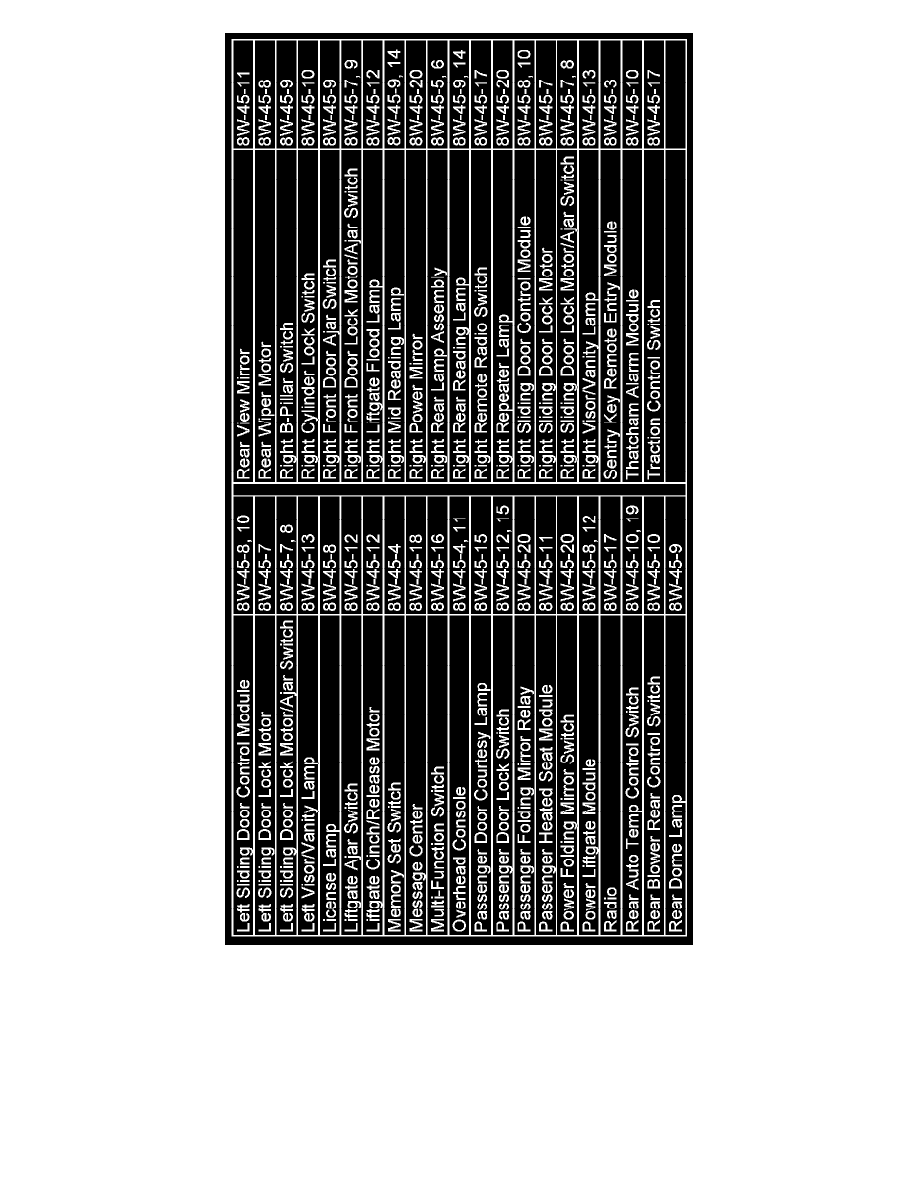 | Left Sliding Door Control Module | 8W-45-8, 10 | Rear View Mirror | 8W-45-11 |
|---|---|---|---|
| Left Sliding Door Lock Motor | 8W-45-7 | Rear Wiper Motor | 8W-45-8 |
| Left Sliding Door Lock Motor/Ajar Switch | 8W-45-7, 8 | Right B-Pillar Switch | 8W-45-9 |
| Left Visor/Vanity Lamp | 8W-45-13 | Right Cylinder Lock Switch | 8W-45-10 |
| License Lamp | 8W-45-8 | Right Front Door Ajar Switch | 8W-45-9 |
| Liftgate Ajar Switch | 8W-45-12 | Right Front Door Lock Motor/Ajar Switch | 8W-45-7, 9 |
| Liftgate Cinch/Release Motor | 8W-45-12 | Right Liftgate Flood Lamp | 8W-45-12 |
| Memory Set Switch | 8W-45-4 | Right Mid Reading Lamp | 8W-45-9, 14 |
| Message Center | 8W-45-18 | Right Power Mirror | 8W-45-20 |
| Multi-Function Switch | 8W-45-16 | Right Rear Lamp Assembly | 8W-45-5, 6 |
| Overhead Console | 8W-45-4, 11 | Right Rear Reading Lamp | 8W-45-9, 14 |
| Passenger Door Courtesy Lamp | 8W-45-15 | Right Remote Radio Switch | 8W-45-17 |
| Passenger Door Lock Switch | 8W-45-12, 15 | Right Repeater Lamp | 8W-45-20 |
| Passenger Folding Mirror Relay | 8W-45-20 | Right Sliding Door Control Module | 8W-45-8, 10 |
| Passenger Heated Seat Module | 8W-45-11 | Right Sliding Door Lock Motor | 8W-45-7 |
| Power Folding Mirror Switch | 8W-45-20 | Right Sliding Door Lock Motor/Ajar Switch | 8W-45-7, 8 |
| Power Liftgate Module | 8W-45-8, 12 | Right Visor/Vanity Lamp | 8W-45-13 |
| Radio | 8W-45-17 | Sentry Key Remote Entry Module | 8W-45-3 |
| Rear Auto Temp Control Switch | 8W-45-10, 19 | Thatcham Alarm Module | 8W-45-10 |
| Rear Blower Rear Control Switch | 8W-45-10 | Traction Control Switch | 8W-45-17 |
| Rear Dome Lamp | 8W-45-9 | | |